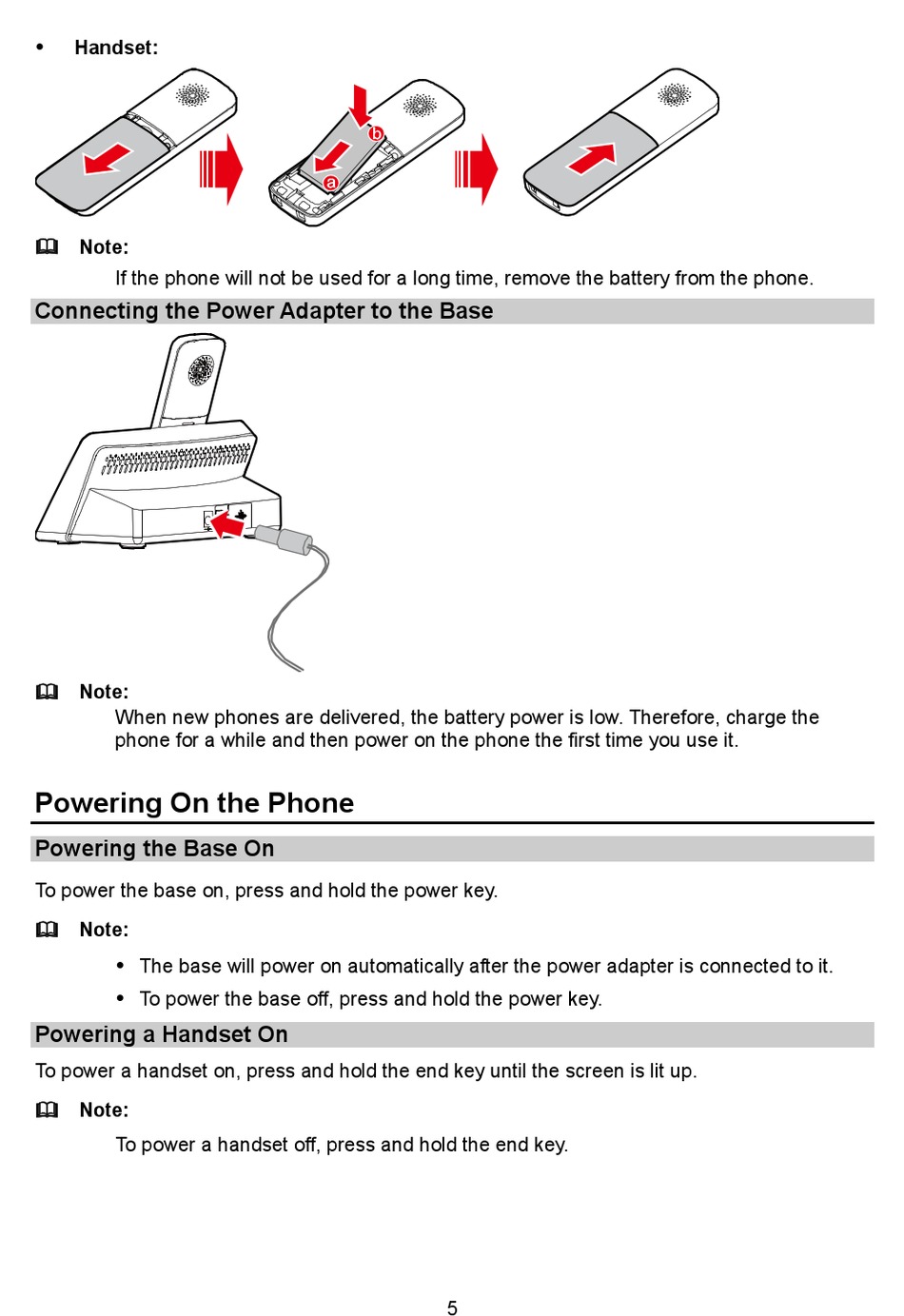 • Handset:

b

a

Note:

If the phone will not be used for a long time, remove the battery from the phone.

Connecting the Power Adapter to the Base

Note:

When new phones are delivered, the battery power is low. Therefore, charge the phone for a while and then power on the phone the first time you use it.

Powering On the Phone

Powering the Base On

To power the base on, press and hold the power key.

Note:

• The base will power on automatically after the power adapter is connected to it.
• To power the base off, press and hold the power key.

Powering a Handset On

To power a handset on, press and hold the end key until the screen is lit up.

Note:

To power a handset off, press and hold the end key.

5